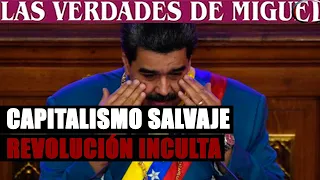 LAS VERDADES DE MIGUEL

CAPITALISMO SALVAJE
REVOLUCIÓN INCULTA